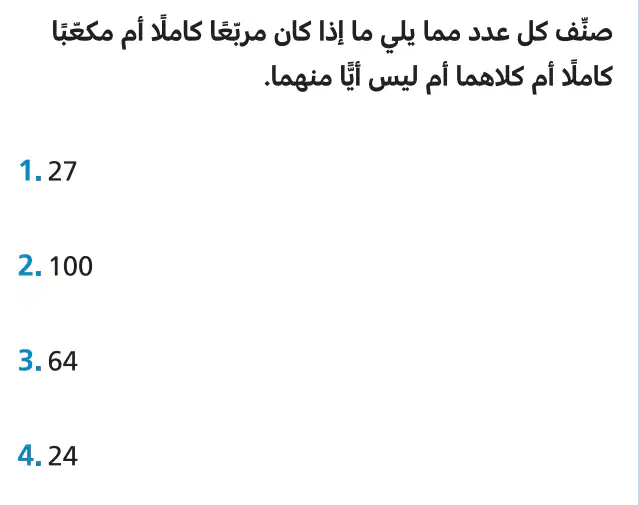 صنِّف كل عدد مما يلي ما إذا كان مربّعًا كاملًا أم مكعّبًا كاملًا أم كلاهما أم ليس أيًّا منهما.

1. 27

2. 100

3. 64

4. 24